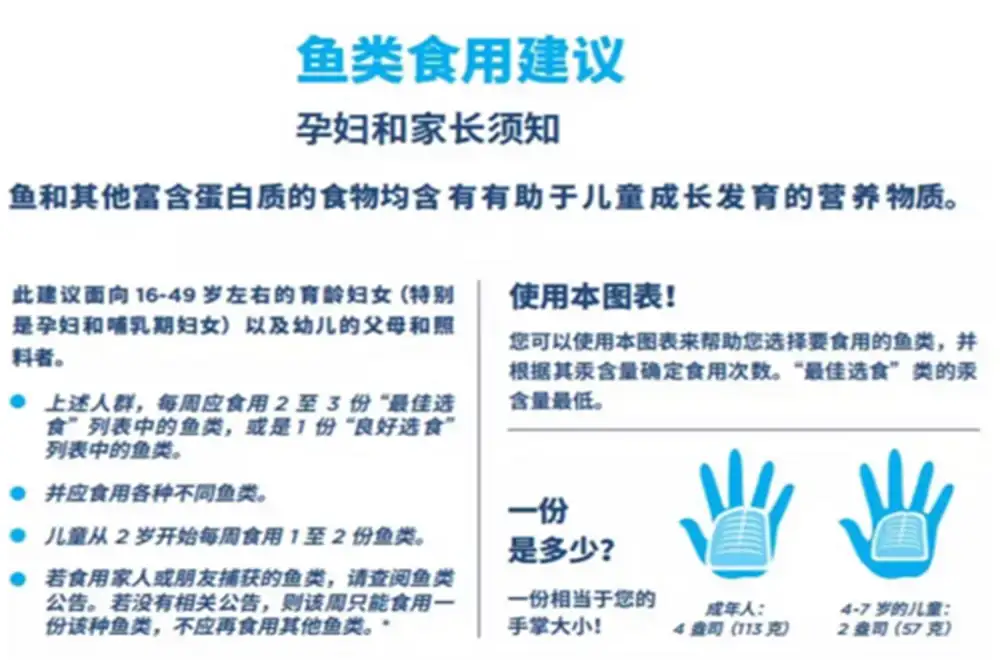 鱼类食用建议

孕妇和家长须知

鱼和其他富含蛋白质的食物均含有有助于儿童成长发育的营养物质。

此建议面向16-49岁左右的育龄妇女（特别是孕妇和哺乳期妇女）以及幼儿的父母和照料者。

• 上述人群，每周应食用2至3份“最佳选食”列表中的鱼类，或是1份“良好选食”列表中的鱼类。

• 并应食用各种不同鱼类。

• 儿童从2岁开始每周食用1至2份鱼类。

• 若食用家人或朋友捕获的鱼类，请查阅鱼类公告。若没有相关公告，则该周只能食用一份该种鱼类，不应再食用其他鱼类。*

使用本图表！

您可以使用本图表来帮助您选择要食用的鱼类，并根据其汞含量确定食用次数。“最佳选食”类的汞含量最低。

一份
是多少？

一份相当于您的手掌大小！

成年人：
4盎司（113克）

4-7岁的儿童：
2盎司（57克）